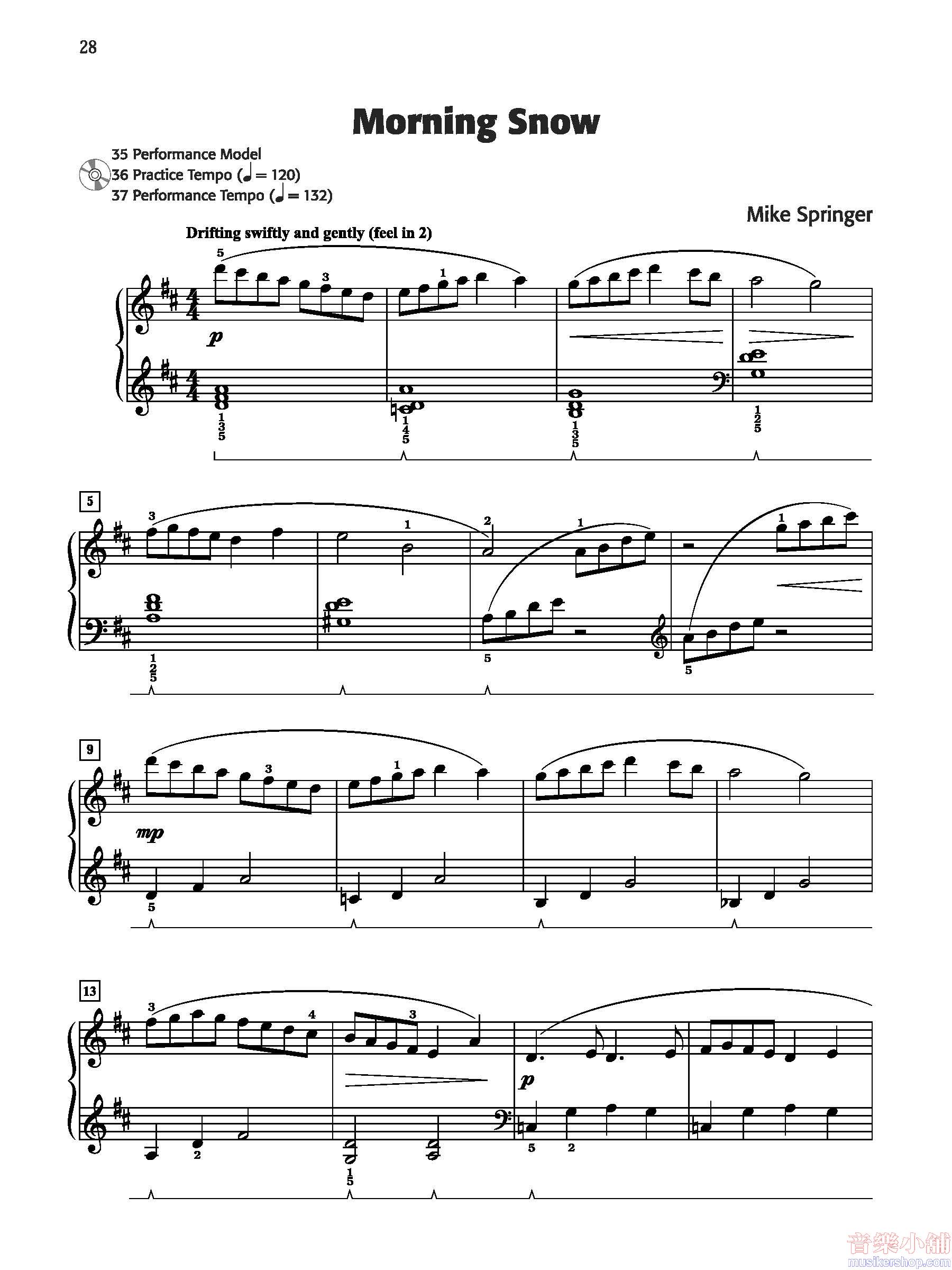 28

Morning Snow

35 Performance Model
36 Practice Tempo (♩ = 120)
37 Performance Tempo (♩ = 132)

Mike Springer

Drifting swiftly and gently (feel in 2)

5 3 1

p

1 3 5  1 4 5  1 3 5  1 2 5

5

3 1 2 1 1

1 2 5  5  5

9

3 1

mp

5

13

3 4 3

p

2  1 5  5 2

音樂小舖
musikershop.com